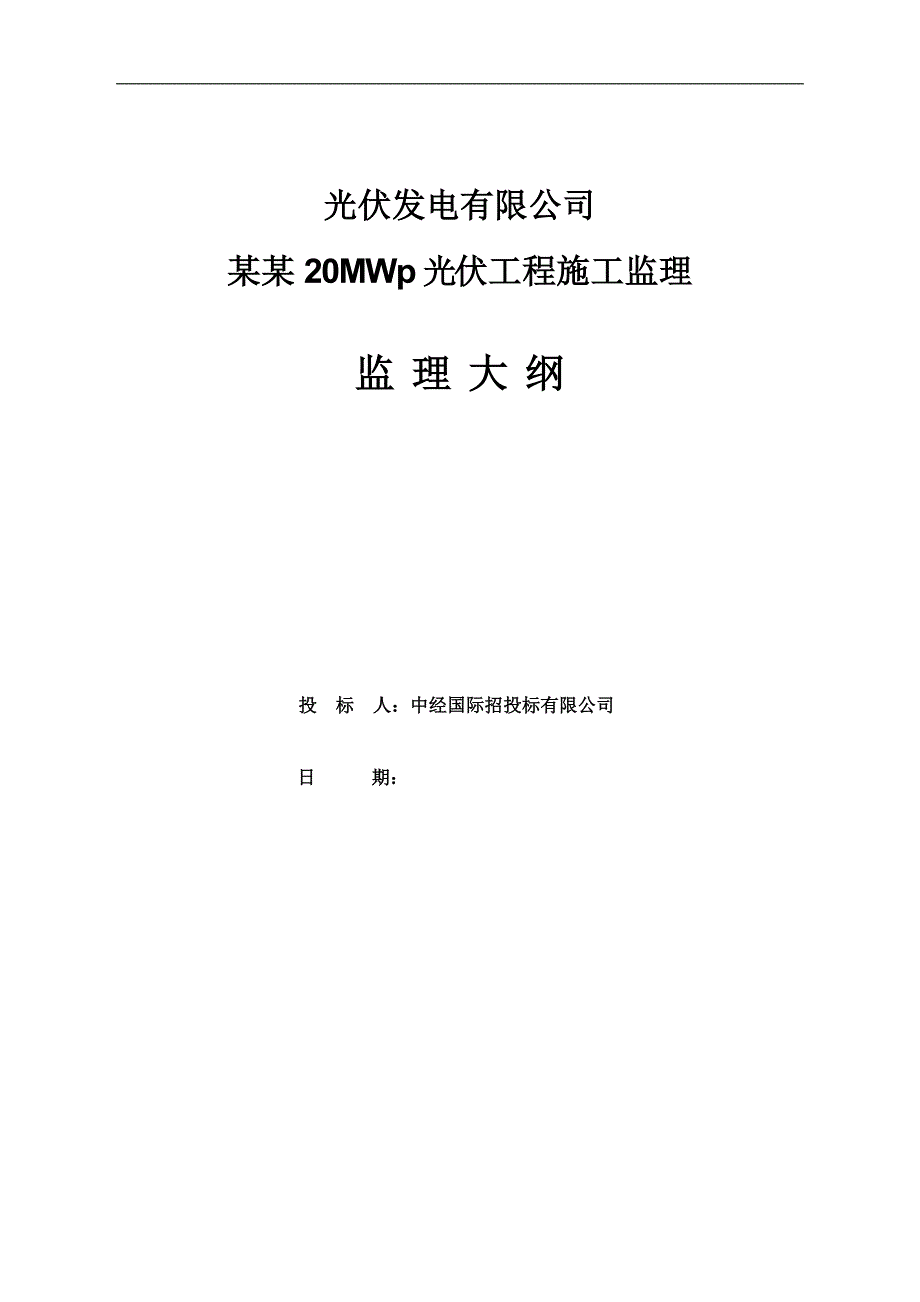 光伏发电有限公司

某某 20MWp 光伏工程施工监理

监 理 大 纲

投 标 人：中经国际招投标有限公司

日 期：